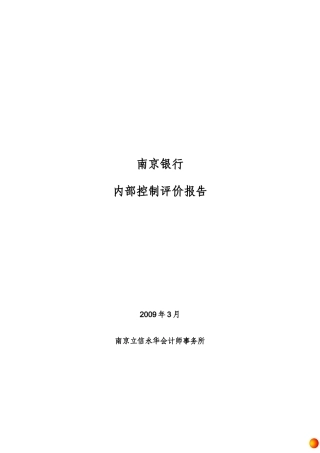 南京银行

内部控制评价报告

2009 年 3 月

南京立信永华会计师事务所